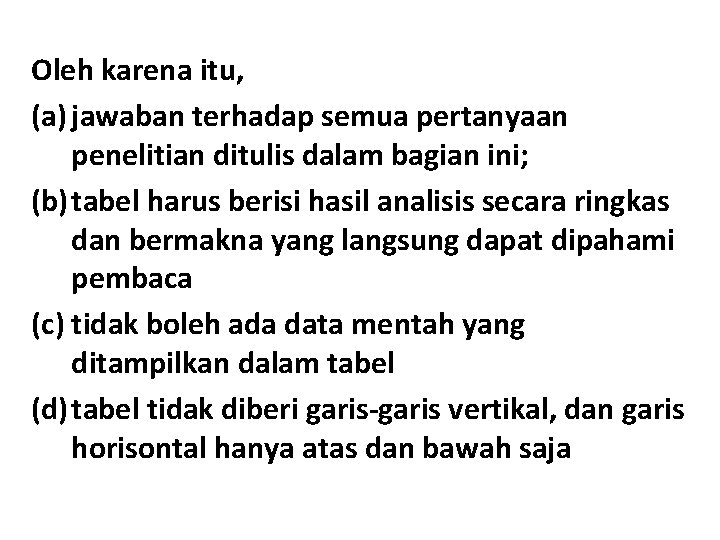 Oleh karena itu,

(a) jawaban terhadap semua pertanyaan penelitian ditulis dalam bagian ini;

(b) tabel harus berisi hasil analisis secara ringkas dan bermakna yang langsung dapat dipahami pembaca

(c) tidak boleh ada data mentah yang ditampilkan dalam tabel

(d) tabel tidak diberi garis-garis vertikal, dan garis horisontal hanya atas dan bawah saja